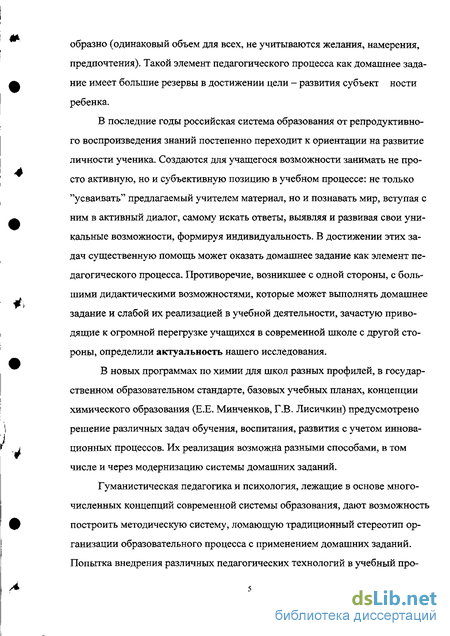 образно (одинаковый объем для всех, не учитываются желания, намерения, предпочтения). Такой элемент педагогического процесса как домашнее задание имеет большие резервы в достижении цели – развития субъект ности ребенка.

В последние годы российская система образования от репродуктивного воспроизведения знаний постепенно переходит к ориентации на развитие личности ученика. Создаются для учащегося возможности занимать не просто активную, но и субъективную позицию в учебном процессе: не только "усваивать" предлагаемый учителем материал, но и познавать мир, вступая с ним в активный диалог, самому искать ответы, выявляя и развивая свои уникальные возможности, формируя индивидуальность. В достижении этих задач существенную помощь может оказать домашнее задание как элемент педагогического процесса. Противоречие, возникшее с одной стороны, с большими дидактическими возможностями, которые может выполнять домашнее задание и слабой их реализацией в учебной деятельности, зачастую приводящие к огромной перегрузке учащихся в современной школе с другой стороны, определили актуальность нашего исследования.

В новых программах по химии для школ разных профилей, в государственном образовательном стандарте, базовых учебных планах, концепции химического образования (Е.Е. Минченков, Г.В. Лисичкин) предусмотрено решение различных задач обучения, воспитания, развития с учетом инновационных процессов. Их реализация возможна разными способами, в том числе и через модернизацию системы домашних заданий.

Гуманистическая педагогика и психология, лежащие в основе многочисленных концепций современной системы образования, дают возможность построить методическую систему, ломающую традиционный стереотип организации образовательного процесса с применением домашних заданий. Попытка внедрения различных педагогических технологий в учебный про-

5

dsLib.net
библиотека диссертаций